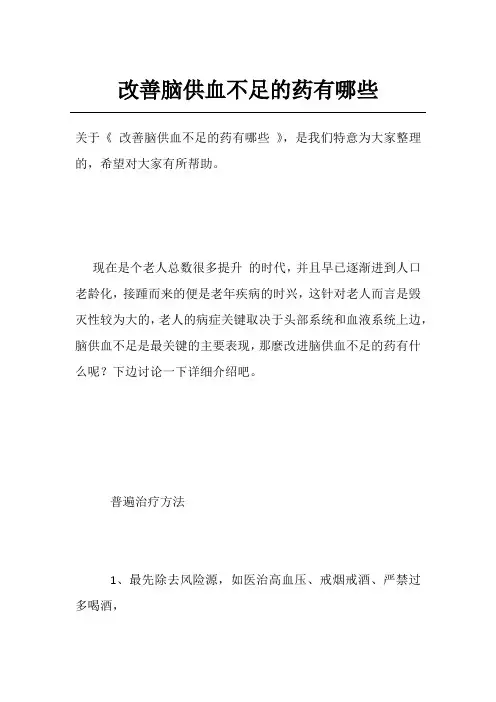 改善脑供血不足的药有哪些

关于《 改善脑供血不足的药有哪些 》，是我们特意为大家整理的，希望对大家有所帮助。

现在是个老人总数很多提升 的时代，并且早已逐渐进到人口老龄化，接踵而来的便是老年疾病的时兴，这针对老人而言是毁灭性较为大的，老人的病症关键取决于头部系统和血液系统上边，脑供血不足是最关键的主要表现，那麼改进脑供血不足的药有什么呢？下边讨论一下详细介绍吧。

普遍治疗方法

1、最先除去风险源，如医治高血压、戒烟戒酒、严禁过多喝酒，